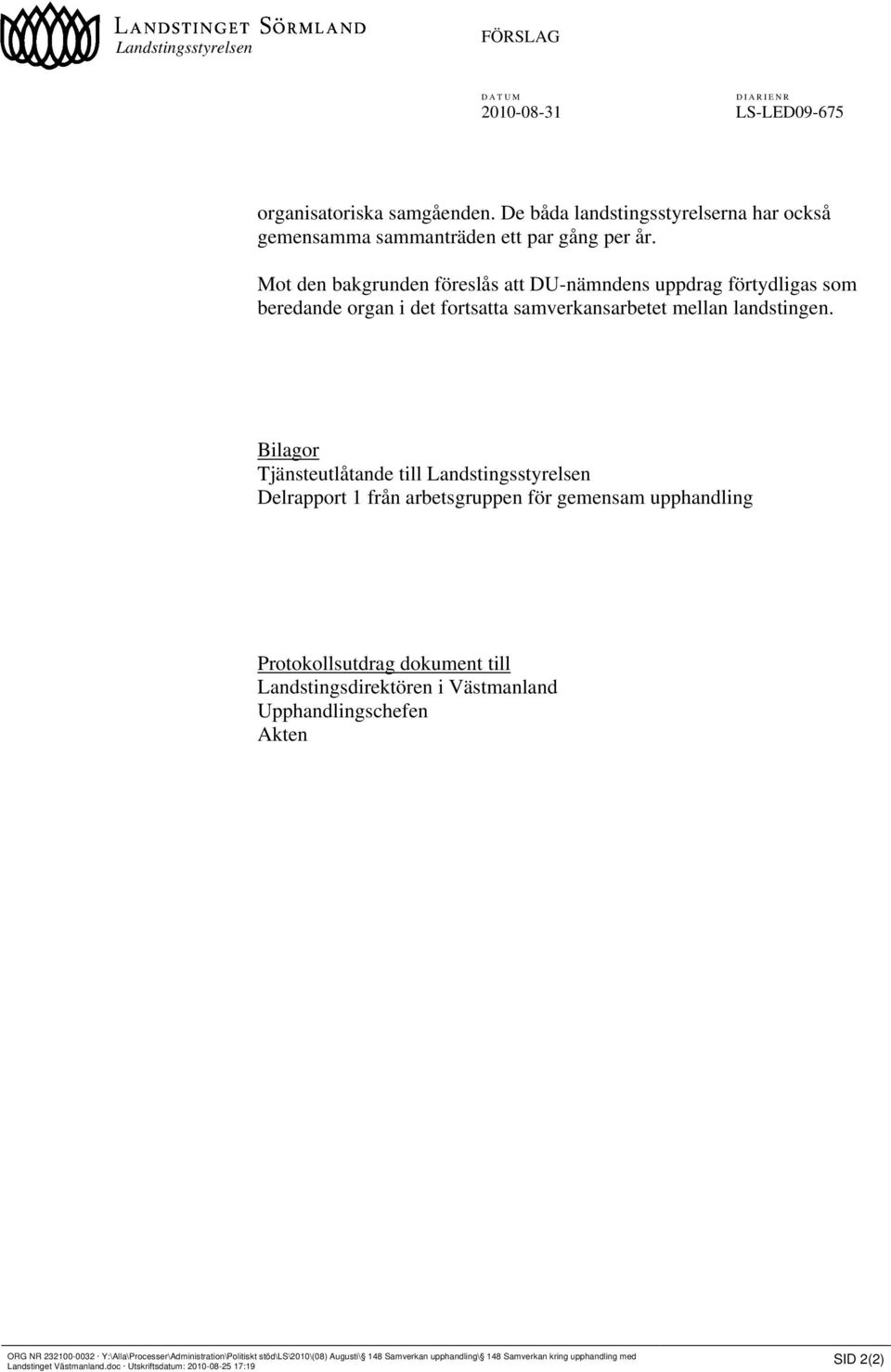 LANDSTINGET SÖRMLAND
Landstingsstyrelsen

FÖRSLAG

DATUM
2010-08-31

DIARIENR
LS-LED09-675

organisatoriska samgåenden. De båda landstingsstyrelserna har också gemensamma sammanträden ett par gång per år.

Mot den bakgrunden föreslås att DU-nämndens uppdrag förtydligas som beredande organ i det fortsatta samverkansarbetet mellan landstingen.

Bilagor
Tjänsteutlåtande till Landstingsstyrelsen
Delrapport 1 från arbetsgruppen för gemensam upphandling

Protokollsutdrag dokument till
Landstingsdirektören i Västmanland
Upphandlingschefen
Akten

ORG NR 232100-0032 · Y:\Alla\Processer\Administration\Politiskt stöd\LS\2010\(08) Augusti\§ 148 Samverkan upphandling\§ 148 Samverkan kring upphandling med Landstinget Västmanland.doc · Utskriftsdatum: 2010-08-25 17:19

SID 2(2)